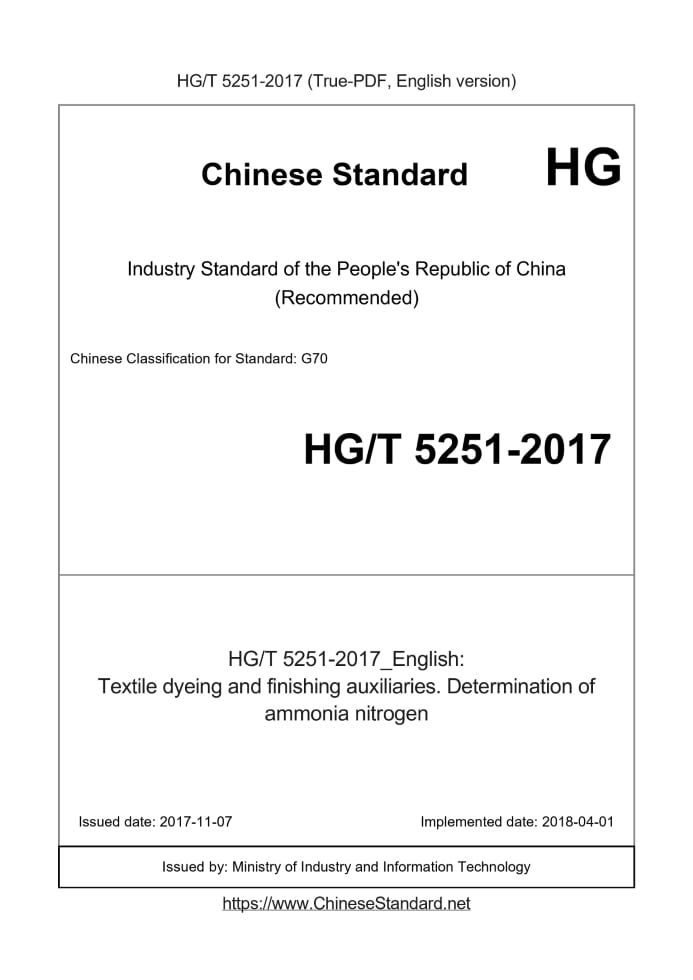 HG/T 5251-2017 (True-PDF, English version)

Chinese Standard

HG

Industry Standard of the People's Republic of China (Recommended)

Chinese Classification for Standard: G70

HG/T 5251-2017

HG/T 5251-2017_English: Textile dyeing and finishing auxiliaries. Determination of ammonia nitrogen

Issued date: 2017-11-07

Implemented date: 2018-04-01

Issued by: Ministry of Industry and Information Technology

https://www.ChineseStandard.net